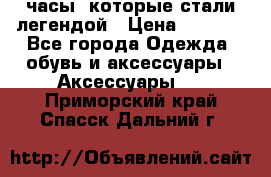 часы  которые стали легендой   Цена
Все города Одежда обувь и аксессуары Аксессуары
Приморский край Спасск Дальний г

http://Объявлений.сайт